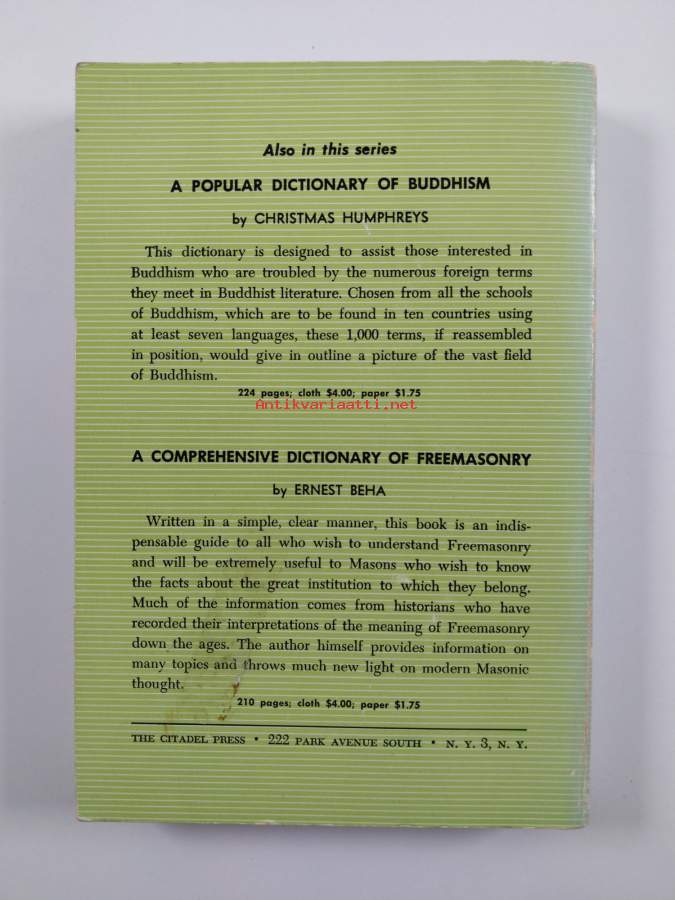 Also in this series

A POPULAR DICTIONARY OF BUDDHISM

by CHRISTMAS HUMPHREYS

This dictionary is designed to assist those interested in Buddhism who are troubled by the numerous foreign terms they meet in Buddhist literature. Chosen from all the schools of Buddhism, which are to be found in ten countries using at least seven languages, these 1,000 terms, if reassembled in position, would give in outline a picture of the vast field of Buddhism.

224 pages; cloth $4.00; paper $1.75

Antikvariaatti.net

A COMPREHENSIVE DICTIONARY OF FREEMASONRY

by ERNEST BEHA

Written in a simple, clear manner, this book is an indispensable guide to all who wish to understand Freemasonry and will be extremely useful to Masons who wish to know the facts about the great institution to which they belong. Much of the information comes from historians who have recorded their interpretations of the meaning of Freemasonry down the ages. The author himself provides information on many topics and throws much new light on modern Masonic thought.

210 pages; cloth $4.00; paper $1.75

THE CITADEL PRESS • 222 PARK AVENUE SOUTH • N. Y. 3, N. Y.